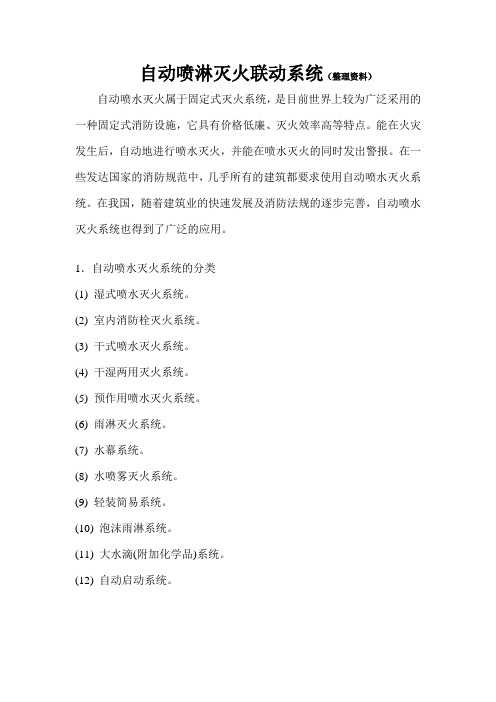 自动喷淋灭火联动系统(整理资料)

自动喷水灭火属于固定式灭火系统，是目前世界上较为广泛采用的一种固定式消防设施，它具有价格低廉、灭火效率高等特点。能在火灾发生后，自动地进行喷水灭火，并能在喷水灭火的同时发出警报。在一些发达国家的消防规范中，几乎所有的建筑都要求使用自动喷水灭火系统。在我国，随着建筑业的快速发展及消防法规的逐步完善，自动喷水灭火系统也得到了广泛的应用。

1. 自动喷水灭火系统的分类

(1) 湿式喷水灭火系统。

(2) 室内消防栓灭火系统。

(3) 干式喷水灭火系统。

(4) 干湿两用灭火系统。

(5) 预作用喷水灭火系统。

(6) 雨淋灭火系统。

(7) 水幕系统。

(8) 水喷雾灭火系统。

(9) 轻装简易系统。

(10) 泡沫雨淋系统。

(11) 大水滴(附加化学品)系统。

(12) 自动启动系统。